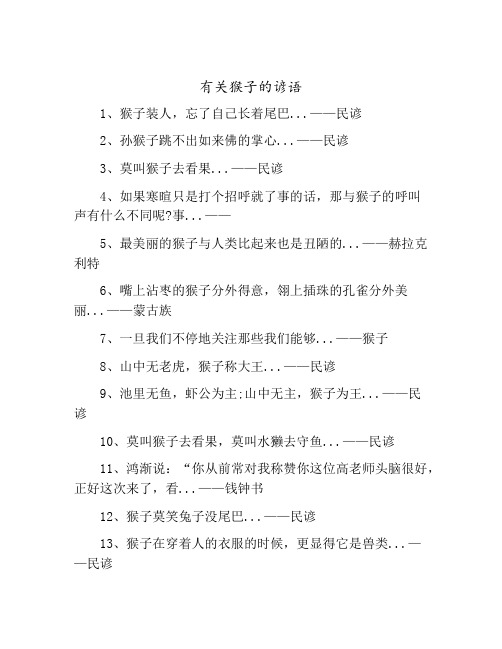 有关猴子的谚语

1、猴子装人，忘了自己长着尾巴...——民谚

2、孙猴子跳不出如来佛的掌心...——民谚

3、莫叫猴子去看果...——民谚

4、如果寒暄只是打个招呼就了事的话，那与猴子的呼叫声有什么不同呢?事...——

5、最美丽的猴子与人类比起来也是丑陋的...——赫拉克利特

6、嘴上沾枣的猴子分外得意，翎上插珠的孔雀分外美丽...——蒙古族

7、一旦我们不停地关注那些我们能够...——猴子

8、山中无老虎，猴子称大王...——民谚

9、池里无鱼，虾公为主;山中无主，猴子为王...——民谚

10、莫叫猴子去看果，莫叫水獭去守鱼...——民谚

11、鸿渐说：“你从前常对我称赞你这位高老师头脑很好，正好这次来了，看...——钱钟书

12、猴子莫笑兔子没尾巴...——民谚

13、猴子在穿着人的衣服的时候，更显得它是兽类...——民谚